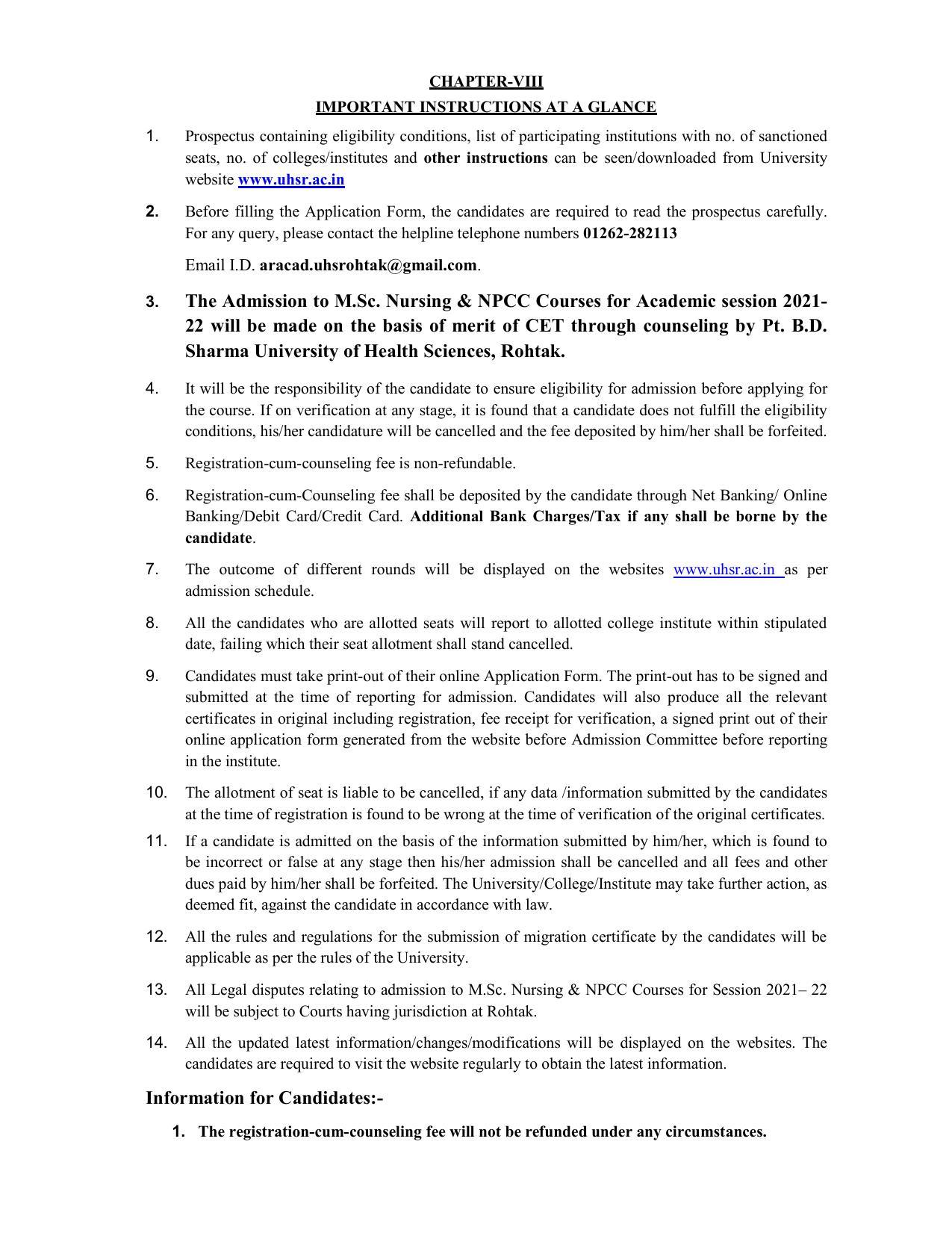 CHAPTER-VIII

IMPORTANT INSTRUCTIONS AT A GLANCE

1. Prospectus containing eligibility conditions, list of participating institutions with no. of sanctioned seats, no. of colleges/institutes and other instructions can be seen/downloaded from University website www.uhsr.ac.in

2. Before filling the Application Form, the candidates are required to read the prospectus carefully. For any query, please contact the helpline telephone numbers 01262-282113

Email I.D. aracad.uhsrohtak@gmail.com.

3. The Admission to M.Sc. Nursing & NPCC Courses for Academic session 2021-22 will be made on the basis of merit of CET through counseling by Pt. B.D. Sharma University of Health Sciences, Rohtak.

4. It will be the responsibility of the candidate to ensure eligibility for admission before applying for the course. If on verification at any stage, it is found that a candidate does not fulfill the eligibility conditions, his/her candidature will be cancelled and the fee deposited by him/her shall be forfeited.

5. Registration-cum-counseling fee is non-refundable.

6. Registration-cum-Counseling fee shall be deposited by the candidate through Net Banking/ Online Banking/Debit Card/Credit Card. Additional Bank Charges/Tax if any shall be borne by the candidate.

7. The outcome of different rounds will be displayed on the websites www.uhsr.ac.in as per admission schedule.

8. All the candidates who are allotted seats will report to allotted college institute within stipulated date, failing which their seat allotment shall stand cancelled.

9. Candidates must take print-out of their online Application Form. The print-out has to be signed and submitted at the time of reporting for admission. Candidates will also produce all the relevant certificates in original including registration, fee receipt for verification, a signed print out of their online application form generated from the website before Admission Committee before reporting in the institute.

10. The allotment of seat is liable to be cancelled, if any data /information submitted by the candidates at the time of registration is found to be wrong at the time of verification of the original certificates.

11. If a candidate is admitted on the basis of the information submitted by him/her, which is found to be incorrect or false at any stage then his/her admission shall be cancelled and all fees and other dues paid by him/her shall be forfeited. The University/College/Institute may take further action, as deemed fit, against the candidate in accordance with law.

12. All the rules and regulations for the submission of migration certificate by the candidates will be applicable as per the rules of the University.

13. All Legal disputes relating to admission to M.Sc. Nursing & NPCC Courses for Session 2021– 22 will be subject to Courts having jurisdiction at Rohtak.

14. All the updated latest information/changes/modifications will be displayed on the websites. The candidates are required to visit the website regularly to obtain the latest information.

Information for Candidates:-

1. The registration-cum-counseling fee will not be refunded under any circumstances.